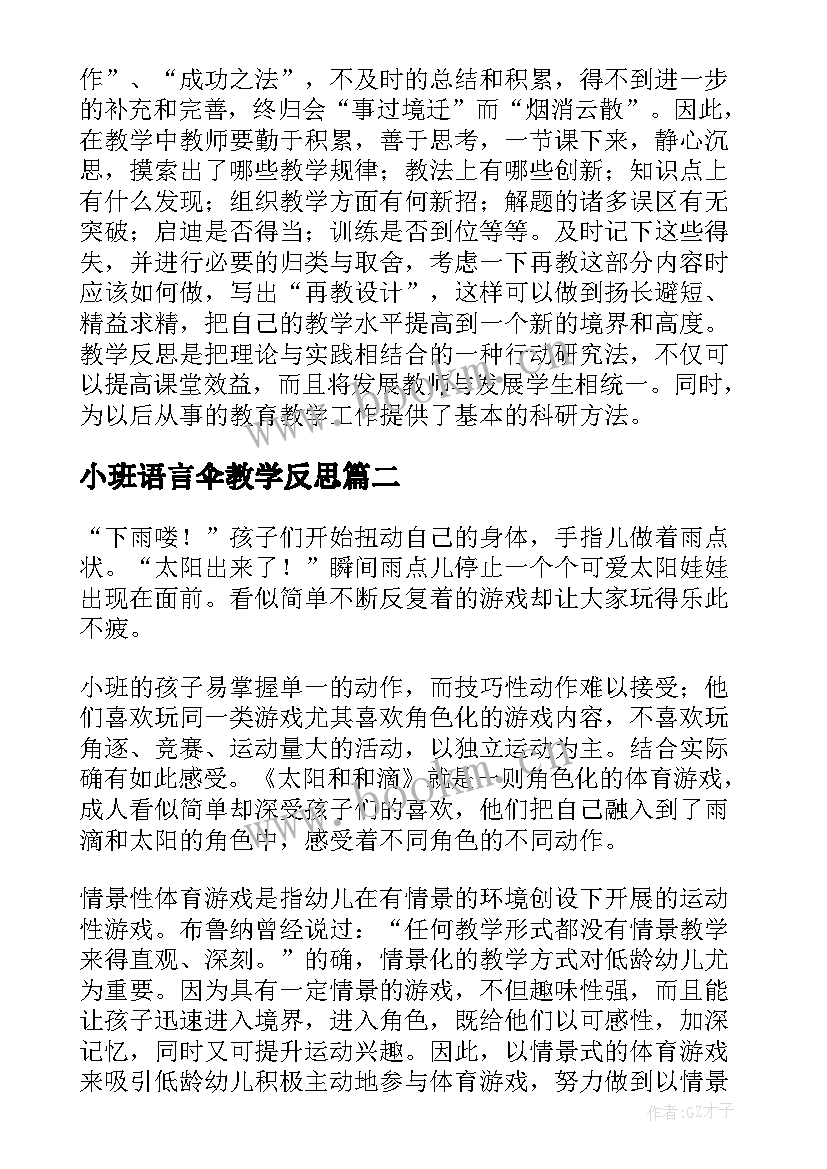 作”、“成功之法”，不及时的总结和积累，得不到进一步的补充和完善，终归会“事过境迁”而“烟消云散”。因此，在教学中教师要勤于积累，善于思考，一节课下来，静心沉思，摸索出了哪些教学规律；教法上有哪些创新；知识点上有什么发现；组织教学方面有何新招；解题的诸多误区有无突破；启迪是否得当；训练是否到位等等。及时记下这些得失，并进行必要的归类与取舍，考虑一下再教这部分内容时应该如何做，写出“再教设计”，这样可以做到扬长避短、精益求精，把自己的教学水平提高到一个新的境界和高度。教学反思是把理论与实践相结合的一种行动研究法，不仅可以提高课堂效益，而且将发展教师与发展学生相统一。同时，为以后从事的教育教学工作提供了基本的科研方法。

小班语言伞教学反思篇二

“下雨喽！”孩子们开始扭动自己的身体，手指儿做着雨点状。“太阳出来了！”瞬间雨点儿停止一个个可爱太阳娃娃出现在面前。看似简单不断反复着的游戏却让大家玩得乐此不疲。

小班的孩子易掌握单一的动作，而技巧性动作难以接受；他们喜欢玩同一类游戏尤其喜欢角色化的游戏内容，不喜欢玩角逐、竞赛、运动量大的活动，以独立运动为主。结合实际确有如此感受。《太阳和和滴》就是一则角色化的体育游戏，成人看似简单却深受孩子们的喜欢，他们把自己融入到了雨滴和太阳的角色中，感受着不同角色的不同动作。

情景性体育游戏是指幼儿在有情景的环境创设下开展的运动性游戏。布鲁纳曾经说过：“任何教学形式都没有情景教学来得直观、深刻。”的确，情景化的教学方式对低龄幼儿尤为重要。因为具有一定情景的游戏，不但趣味性强，而且能让孩子迅速进入境界，进入角色，既给他们以可感性，加深记忆，同时又可提升运动兴趣。因此，以情景式的体育游戏来吸引低龄幼儿积极主动地参与体育游戏，努力做到以情景

作者：GZ才子